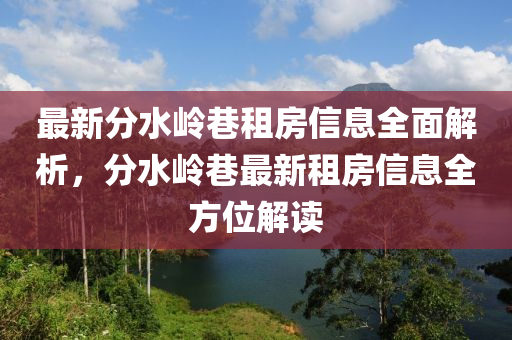 最新分水岭巷租房信息全面解析，分水岭巷最新租房信息全方位解读